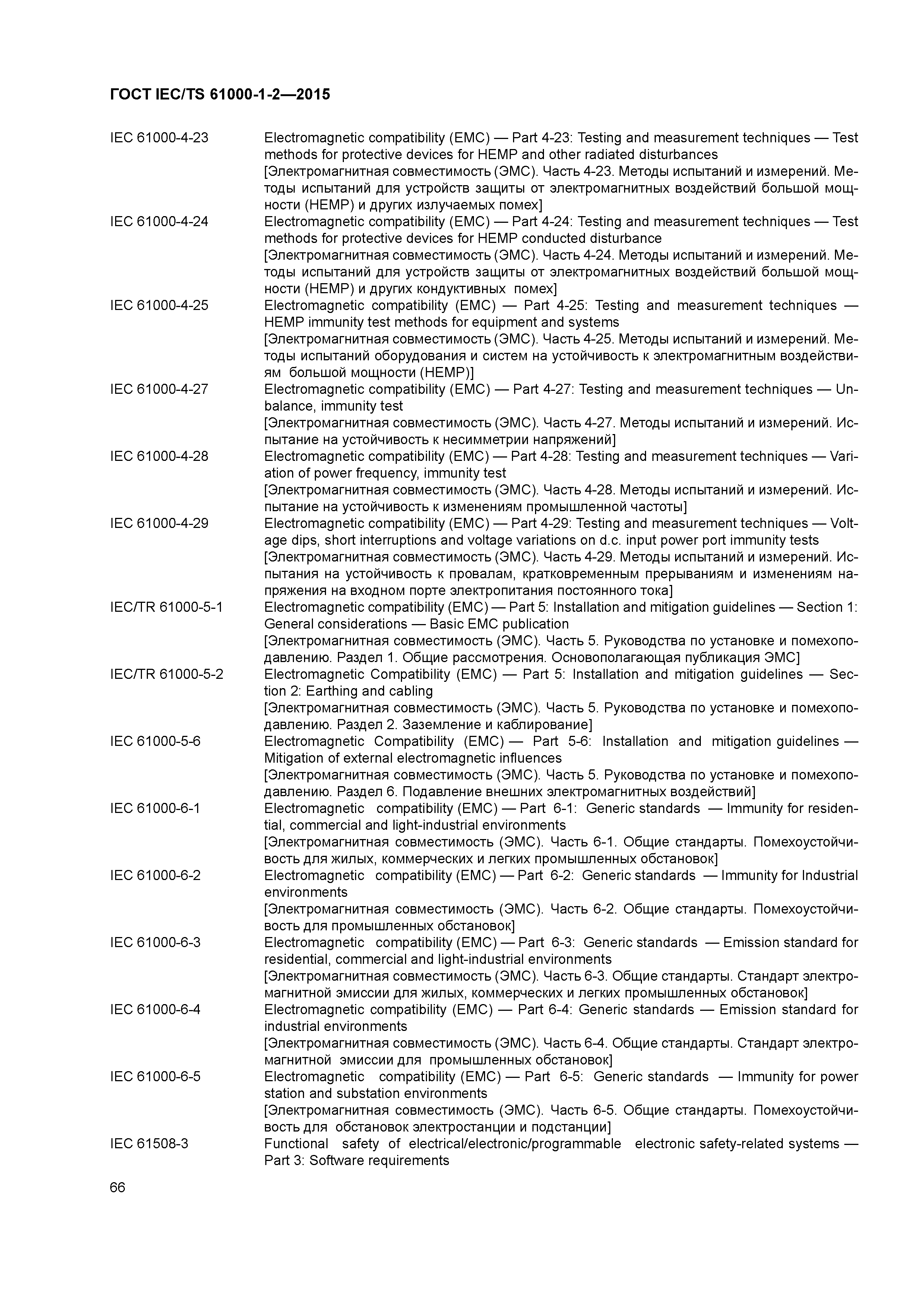 ГОСТ IEC/TS 61000-1-2—2015

IEC 61000-4-23 Electromagnetic compatibility (EMC) — Part 4-23: Testing and measurement techniques — Test methods for protective devices for HEMP and other radiated disturbances
[Электромагнитная совместимость (ЭМС). Часть 4-23. Методы испытаний и измерений. Методы испытаний для устройств защиты от электромагнитных воздействий большой мощности (HEMP) и других излучаемых помех]

IEC 61000-4-24 Electromagnetic compatibility (EMC) — Part 4-24: Testing and measurement techniques — Test methods for protective devices for HEMP conducted disturbance
[Электромагнитная совместимость (ЭМС). Часть 4-24. Методы испытаний и измерений. Методы испытаний для устройств защиты от электромагнитных воздействий большой мощности (HEMP) и других кондуктивных помех]

IEC 61000-4-25 Electromagnetic compatibility (EMC) — Part 4-25: Testing and measurement techniques — HEMP immunity test methods for equipment and systems
[Электромагнитная совместимость (ЭМС). Часть 4-25. Методы испытаний и измерений. Методы испытаний оборудования и систем на устойчивость к электромагнитным воздействиям большой мощности (HEMP)]

IEC 61000-4-27 Electromagnetic compatibility (EMC) — Part 4-27: Testing and measurement techniques — Unbalance, immunity test
[Электромагнитная совместимость (ЭМС). Часть 4-27. Методы испытаний и измерений. Испытание на устойчивость к несимметрии напряжений]

IEC 61000-4-28 Electromagnetic compatibility (EMC) — Part 4-28: Testing and measurement techniques — Variation of power frequency, immunity test
[Электромагнитная совместимость (ЭМС). Часть 4-28. Методы испытаний и измерений. Испытание на устойчивость к изменениям промышленной частоты]

IEC 61000-4-29 Electromagnetic compatibility (EMC) — Part 4-29: Testing and measurement techniques — Voltage dips, short interruptions and voltage variations on d.c. input power port immunity tests
[Электромагнитная совместимость (ЭМС). Часть 4-29. Методы испытаний и измерений. Испытания на устойчивость к провалам, кратковременным прерываниям и изменениям напряжения на входном порте электропитания постоянного тока]

IEC/TR 61000-5-1 Electromagnetic compatibility (EMC) — Part 5: Installation and mitigation guidelines — Section 1: General considerations — Basic EMC publication
[Электромагнитная совместимость (ЭМС). Часть 5. Руководства по установке и помехоподавлению. Раздел 1. Общие рассмотрения. Основополагающая публикация ЭМС]

IEC/TR 61000-5-2 Electromagnetic Compatibility (EMC) — Part 5: Installation and mitigation guidelines — Section 2: Earthing and cabling
[Электромагнитная совместимость (ЭМС). Часть 5. Руководства по установке и помехоподавлению. Раздел 2. Заземление и каблирование]

IEC 61000-5-6 Electromagnetic Compatibility (EMC) — Part 5-6: Installation and mitigation guidelines — Mitigation of external electromagnetic influences
[Электромагнитная совместимость (ЭМС). Часть 5. Руководства по установке и помехоподавлению. Раздел 6. Подавление внешних электромагнитных воздействий]

IEC 61000-6-1 Electromagnetic compatibility (EMC) — Part 6-1: Generic standards — Immunity for residential, commercial and light-industrial environments
[Электромагнитная совместимость (ЭМС). Часть 6-1. Общие стандарты. Помехоустойчивость для жилых, коммерческих и легких промышленных обстановок]

IEC 61000-6-2 Electromagnetic compatibility (EMC) — Part 6-2: Generic standards — Immunity for Industrial environments
[Электромагнитная совместимость (ЭМС). Часть 6-2. Общие стандарты. Помехоустойчивость для промышленных обстановок]

IEC 61000-6-3 Electromagnetic compatibility (EMC) — Part 6-3: Generic standards — Emission standard for residential, commercial and light-industrial environments
[Электромагнитная совместимость (ЭМС). Часть 6-3. Общие стандарты. Стандарт электромагнитной эмиссии для жилых, коммерческих и легких промышленных обстановок]

IEC 61000-6-4 Electromagnetic compatibility (EMC) — Part 6-4: Generic standards — Emission standard for industrial environments
[Электромагнитная совместимость (ЭМС). Часть 6-4. Общие стандарты. Стандарт электромагнитной эмиссии для промышленных обстановок]

IEC 61000-6-5 Electromagnetic compatibility (EMC) — Part 6-5: Generic standards — Immunity for power station and substation environments
[Электромагнитная совместимость (ЭМС). Часть 6-5. Общие стандарты. Помехоустойчивость для обстановок электростанции и подстанции]

IEC 61508-3 Functional safety of electrical/electronic/programmable electronic safety-related systems — Part 3: Software requirements

66